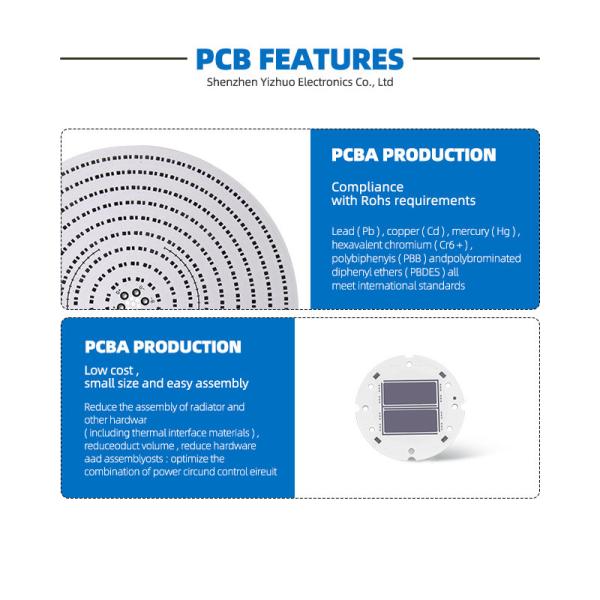 PCB FEATURES

Shenzhen Yizhuo Electronics Co., Ltd

PCBA PRODUCTION

Compliance with Rohs requirements

Lead ( Pb ) , copper ( Cd ) , mercury ( Hg ) , hexavalent chromium ( Cr6 + ) , polybiphenyis ( PBB ) andpolybrominated diphenyl ethers ( PBDES ) all meet international standards

PCBA PRODUCTION

Low cost , small size and easy assembly

Reduce the assembly of radiator and other hardwar ( including thermal interface materials ) , reduceoduct volume , reduce hardware aad assemblyosts : optimize the combination of power circund control eireuit